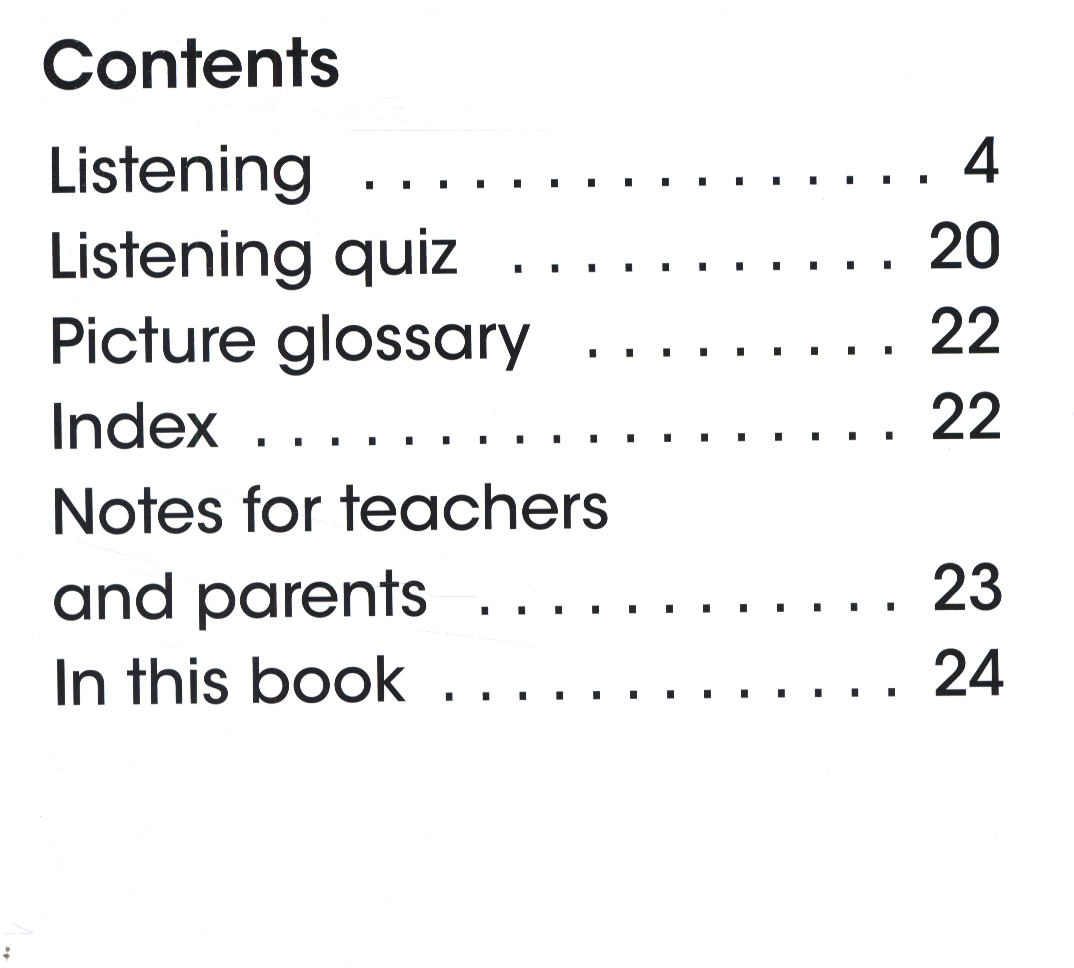 Contents

Listening 4
Listening quiz 20
Picture glossary 22
Index 22
Notes for teachers and parents 23
In this book 24